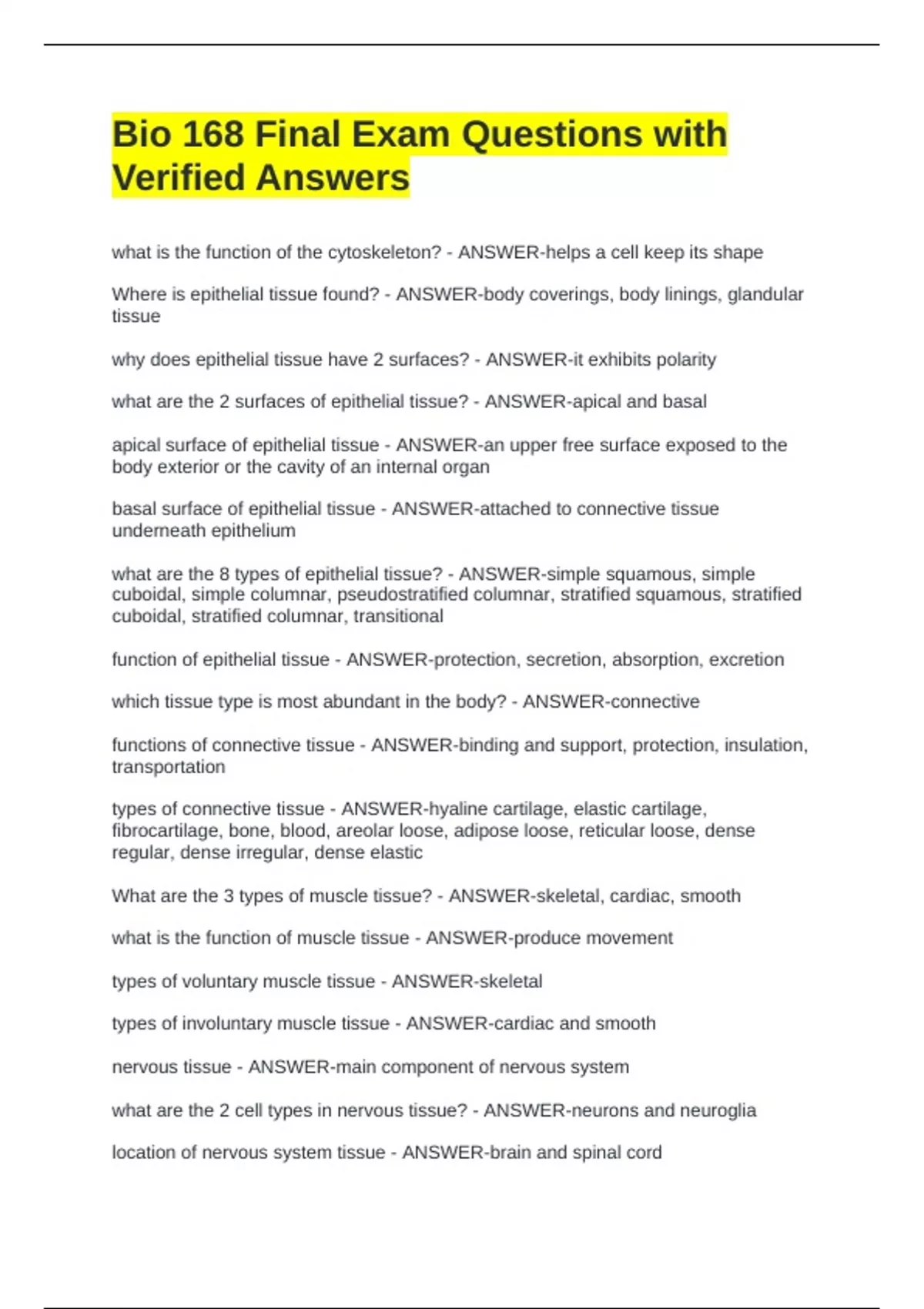 Bio 168 Final Exam Questions with Verified Answers

what is the function of the cytoskeleton? - ANSWER-helps a cell keep its shape

Where is epithelial tissue found? - ANSWER-body coverings, body linings, glandular tissue

why does epithelial tissue have 2 surfaces? - ANSWER-it exhibits polarity

what are the 2 surfaces of epithelial tissue? - ANSWER-apical and basal

apical surface of epithelial tissue - ANSWER-an upper free surface exposed to the body exterior or the cavity of an internal organ

basal surface of epithelial tissue - ANSWER-attached to connective tissue underneath epithelium

what are the 8 types of epithelial tissue? - ANSWER-simple squamous, simple cuboidal, simple columnar, pseudostratified columnar, stratified squamous, stratified cuboidal, stratified columnar, transitional

function of epithelial tissue - ANSWER-protection, secretion, absorption, excretion

which tissue type is most abundant in the body? - ANSWER-connective

functions of connective tissue - ANSWER-binding and support, protection, insulation, transportation

types of connective tissue - ANSWER-hyaline cartilage, elastic cartilage, fibrocartilage, bone, blood, areolar loose, adipose loose, reticular loose, dense regular, dense irregular, dense elastic

What are the 3 types of muscle tissue? - ANSWER-skeletal, cardiac, smooth

what is the function of muscle tissue - ANSWER-produce movement

types of voluntary muscle tissue - ANSWER-skeletal

types of involuntary muscle tissue - ANSWER-cardiac and smooth

nervous tissue - ANSWER-main component of nervous system

what are the 2 cell types in nervous tissue? - ANSWER-neurons and neuroglia

location of nervous system tissue - ANSWER-brain and spinal cord